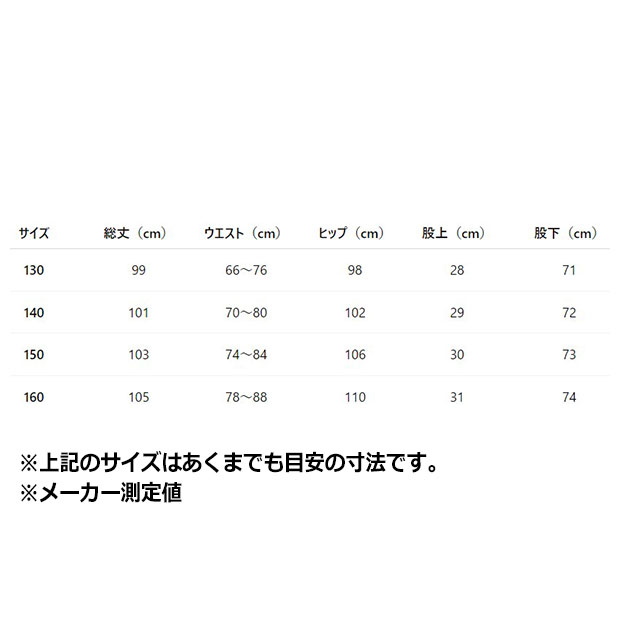 | サイズ | 総丈（cm） | ウエスト（cm） | ヒップ（cm） | 股上（cm） | 股下（cm） |
|---|---|---|---|---|---|
| 130 | 99 | 66～76 | 98 | 28 | 71 |
| 140 | 101 | 70～80 | 102 | 29 | 72 |
| 150 | 103 | 74～84 | 106 | 30 | 73 |
| 160 | 105 | 78～88 | 110 | 31 | 74 |

※上記のサイズはあくまでも目安の寸法です。
※メーカー測定値